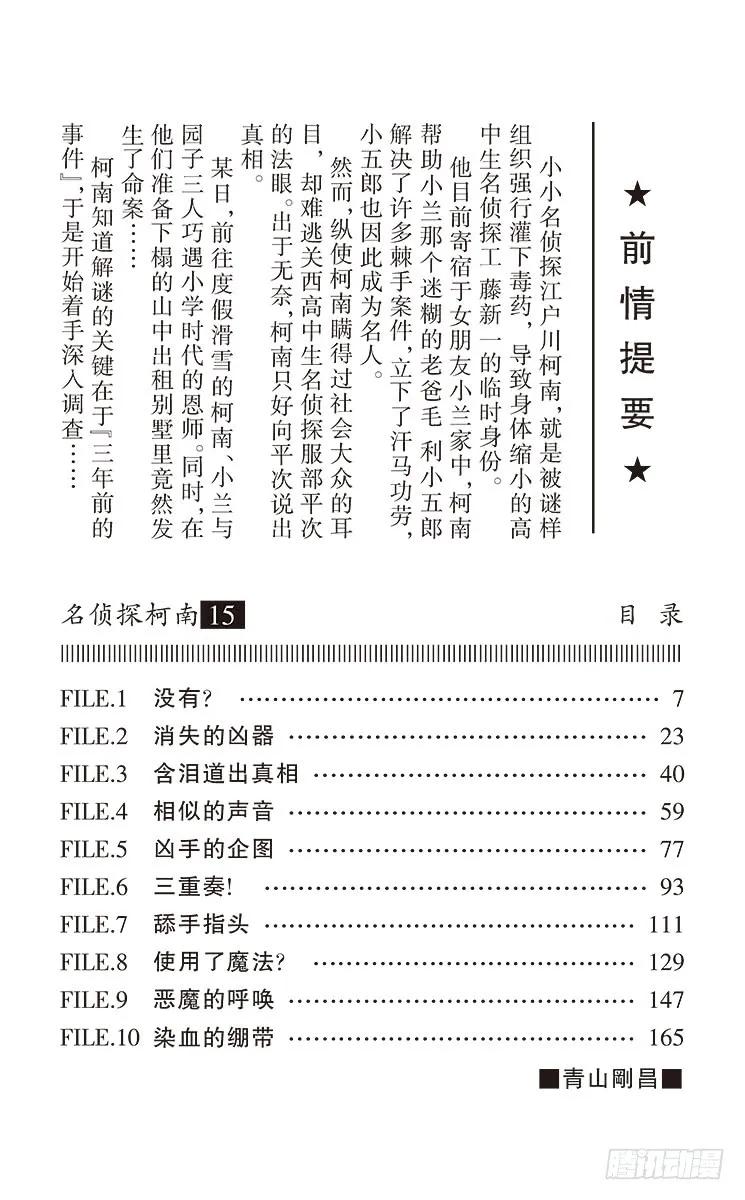 ★ 前情提要 ★

小小名侦探江户川柯南，就是被谜样组织强行灌下毒药，导致身体缩小的高中生名侦探工 藤新一的临时身份。

他目前寄宿于女朋友小兰家中，柯南帮助小兰那个迷糊的老爸毛 利小五郎解决了许多棘手案件，立下了汗马功劳，小五郎也因此成为名人。

然而，纵使柯南瞒得过社会大众的耳目，却难逃关西高中生名侦探服部平次的法眼。出于无奈，柯南只好向平次说出真相。

某日，前往度假滑雪的柯南、小兰与园子三人巧遇小学时代的恩师。同时，在他们准备下榻的山中出租别墅里竟然发生了命案……

柯南知道解谜的关键在于『三年前的事件』，于是开始着手深入调查……

名侦探柯南 15　　目 录

FILE.1 没有? …… 7
FILE.2 消失的凶器 …… 23
FILE.3 含泪道出真相 …… 40
FILE.4 相似的声音 …… 59
FILE.5 凶手的企图 …… 77
FILE.6 三重奏! …… 93
FILE.7 舔手指头 …… 111
FILE.8 使用了魔法? …… 129
FILE.9 恶魔的呼唤 …… 147
FILE.10 染血的绷带 …… 165

■青山剛昌■

腾讯动漫